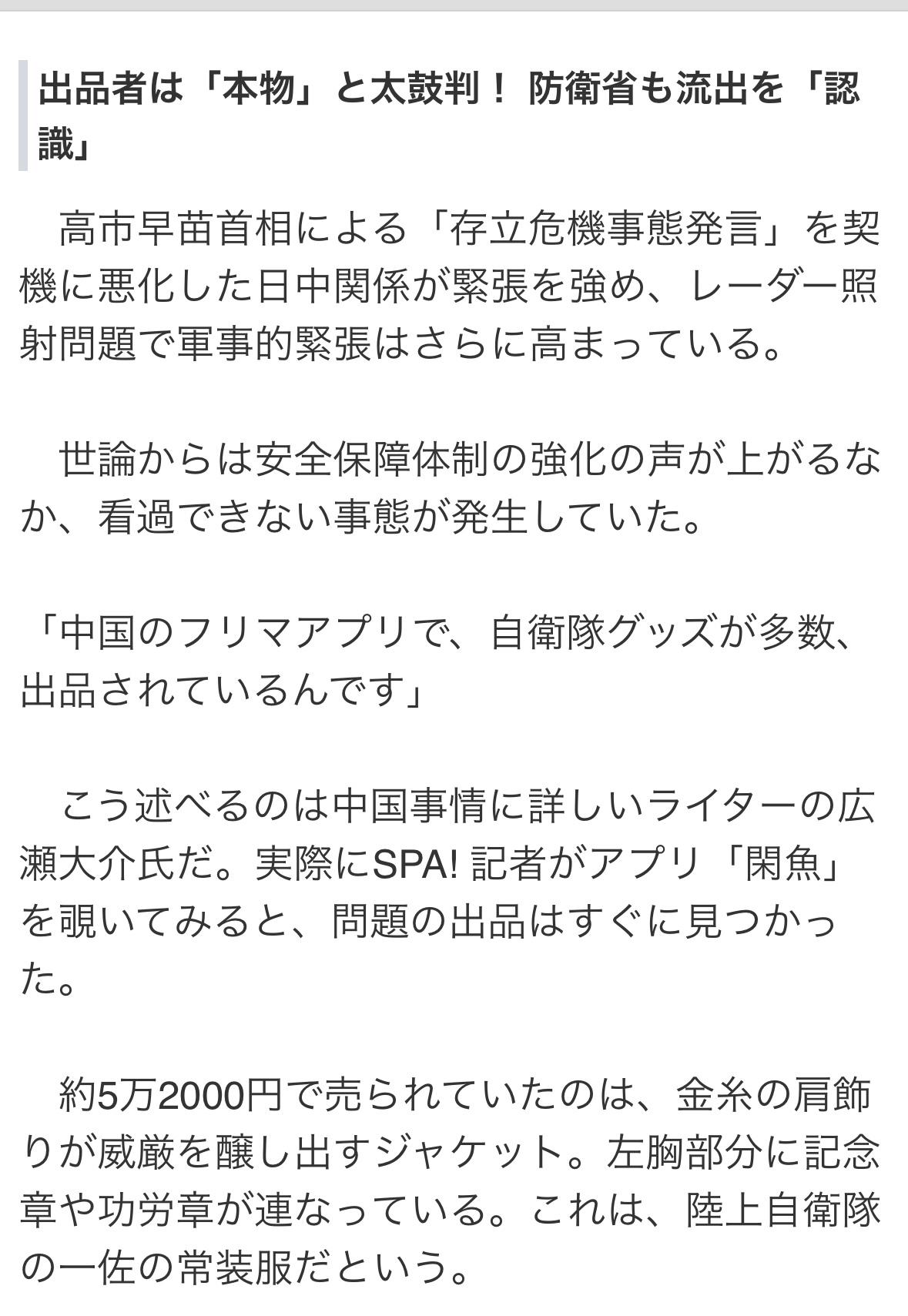 出品者は「本物」と太鼓判！ 防衛省も流出を「認識」

高市早苗首相による「存立危機事態発言」を契機に悪化した日中関係が緊張を強め、レーダー照射問題で軍事的緊張はさらに高まっている。

世論からは安全保障体制の強化の声が上がるなか、看過できない事態が発生していた。

「中国のフリマアプリで、自衛隊グッズが多数、出品されているんです」

こう述べるのは中国事情に詳しいライターの広瀬大介氏だ。実際にSPA! 記者がアプリ「閑魚」を覗いてみると、問題の出品はすぐに見つかった。

約5万2000円で売られていたのは、金糸の肩飾りが威厳を醸し出すジャケット。左胸部分に記念章や功労章が連なっている。これは、陸上自衛隊の一佐の常装服だという。